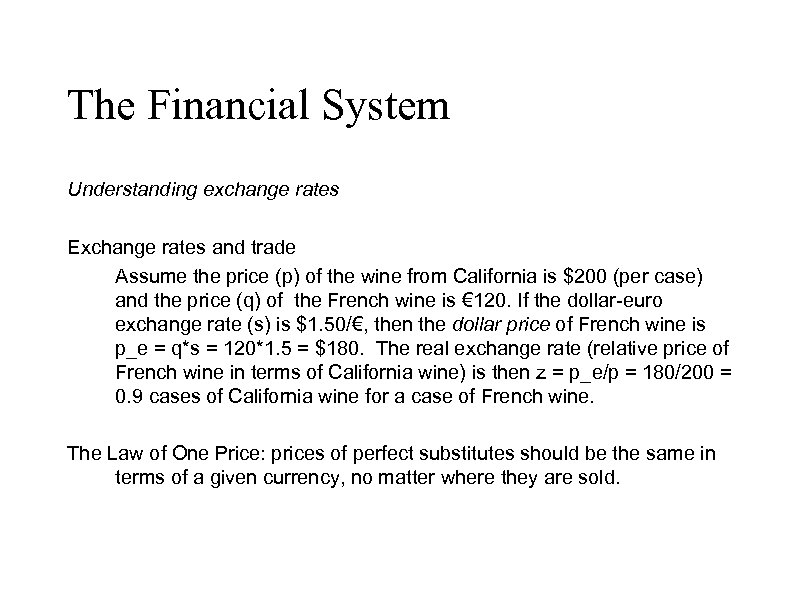 The Financial System

Understanding exchange rates

Exchange rates and trade

Assume the price (p) of the wine from California is \$200 (per case) and the price (q) of the French wine is €120. If the dollar-euro exchange rate (s) is \$1.50/€, then the dollar price of French wine is p_e = q*s = 120*1.5 = \$180. The real exchange rate (relative price of French wine in terms of California wine) is then z = p_e/p = 180/200 = 0.9 cases of California wine for a case of French wine.

The Law of One Price: prices of perfect substitutes should be the same in terms of a given currency, no matter where they are sold.